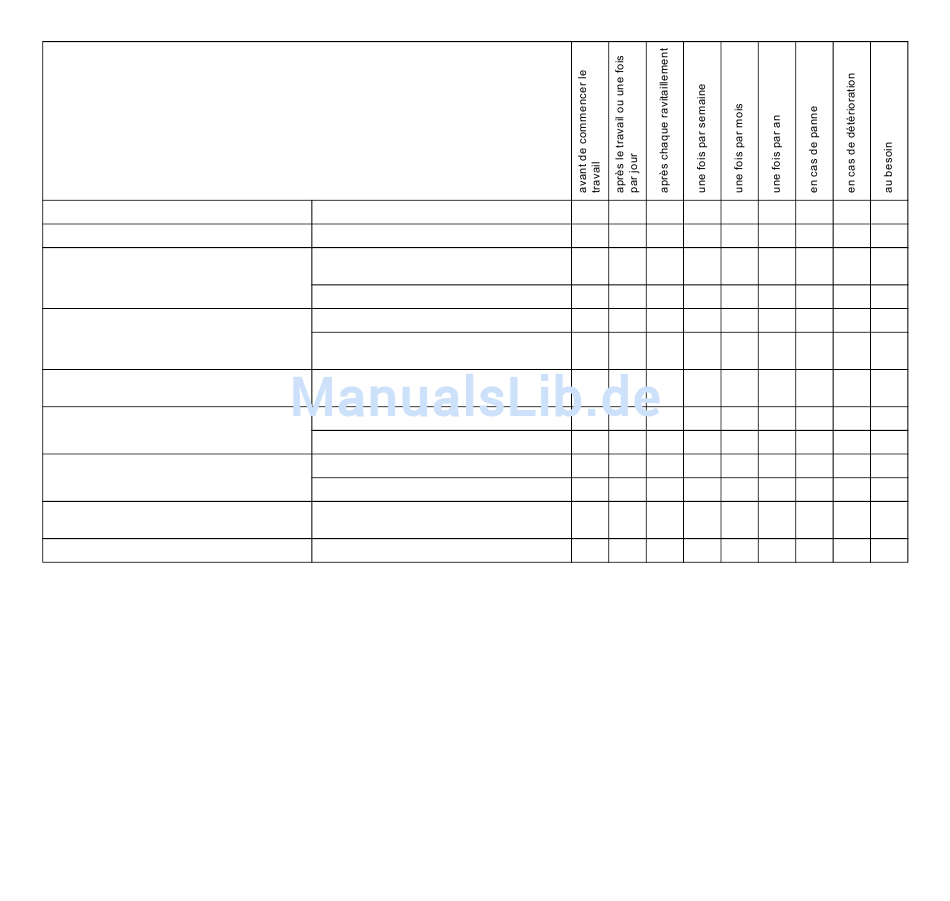 | | | avant de commencer le travail | après le travail ou une fois par jour | après chaque ravitaillement | une fois par semaine | une fois par mois | une fois par an | en cas de panne | en cas de détérioration | au besoin |
|---|---|---|---|---|---|---|---|---|---|---|
| | | | | | | | | | | |
| | | | | | | | | | | |
| | | | | | | | | | | |
| | | | | | | | | | | |
| | | | | | | | | | | |
| | | | | | | | | | | |
| | | | | | | | | | | |
| | | | | | | | | | | |
| | | | | | | | | | | |
| | | | | | | | | | | |
| | | | | | | | | | | |
| | | | | | | | | | | |
| | | | | | | | | | | |

ManualsLib.de